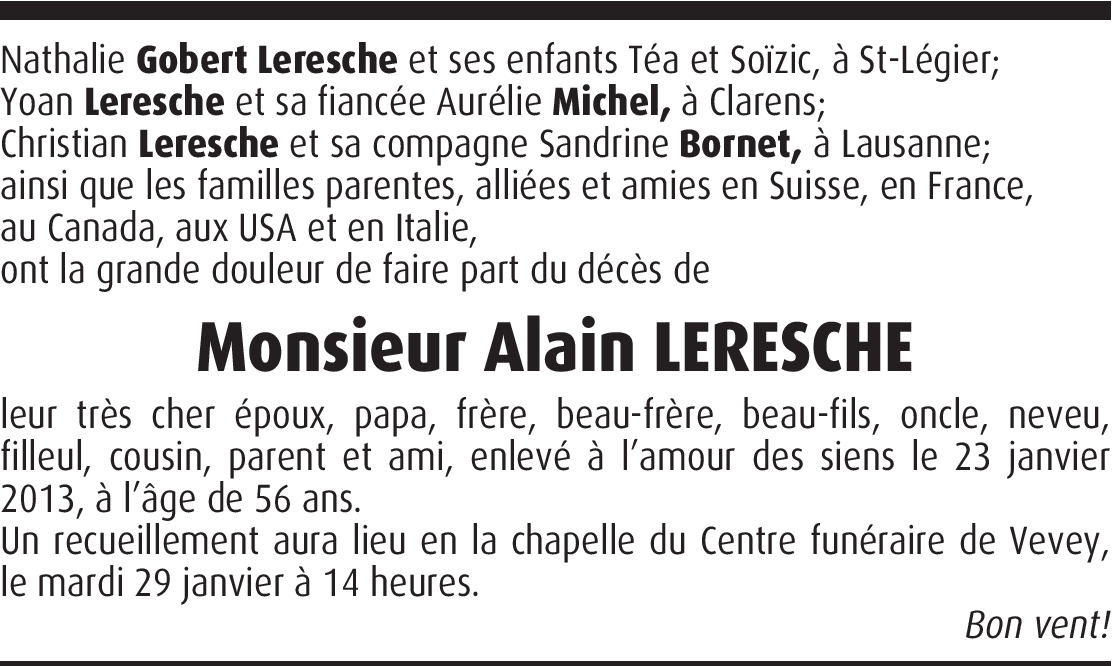 Nathalie Gobert Leresche et ses enfants Téa et Soïzic, à St-Légier;
Yoan Leresche et sa fiancée Aurélie Michel, à Clarens;
Christian Leresche et sa compagne Sandrine Bornet, à Lausanne;
ainsi que les familles parentes, alliées et amies en Suisse, en France, au Canada, aux USA et en Italie,
ont la grande douleur de faire part du décès de

Monsieur Alain LERESCHE

leur très cher époux, papa, frère, beau-frère, beau-fils, oncle, neveu, filleul, cousin, parent et ami, enlevé à l'amour des siens le 23 janvier 2013, à l'âge de 56 ans.
Un recueillement aura lieu en la chapelle du Centre funéraire de Vevey, le mardi 29 janvier à 14 heures.

Bon vent!